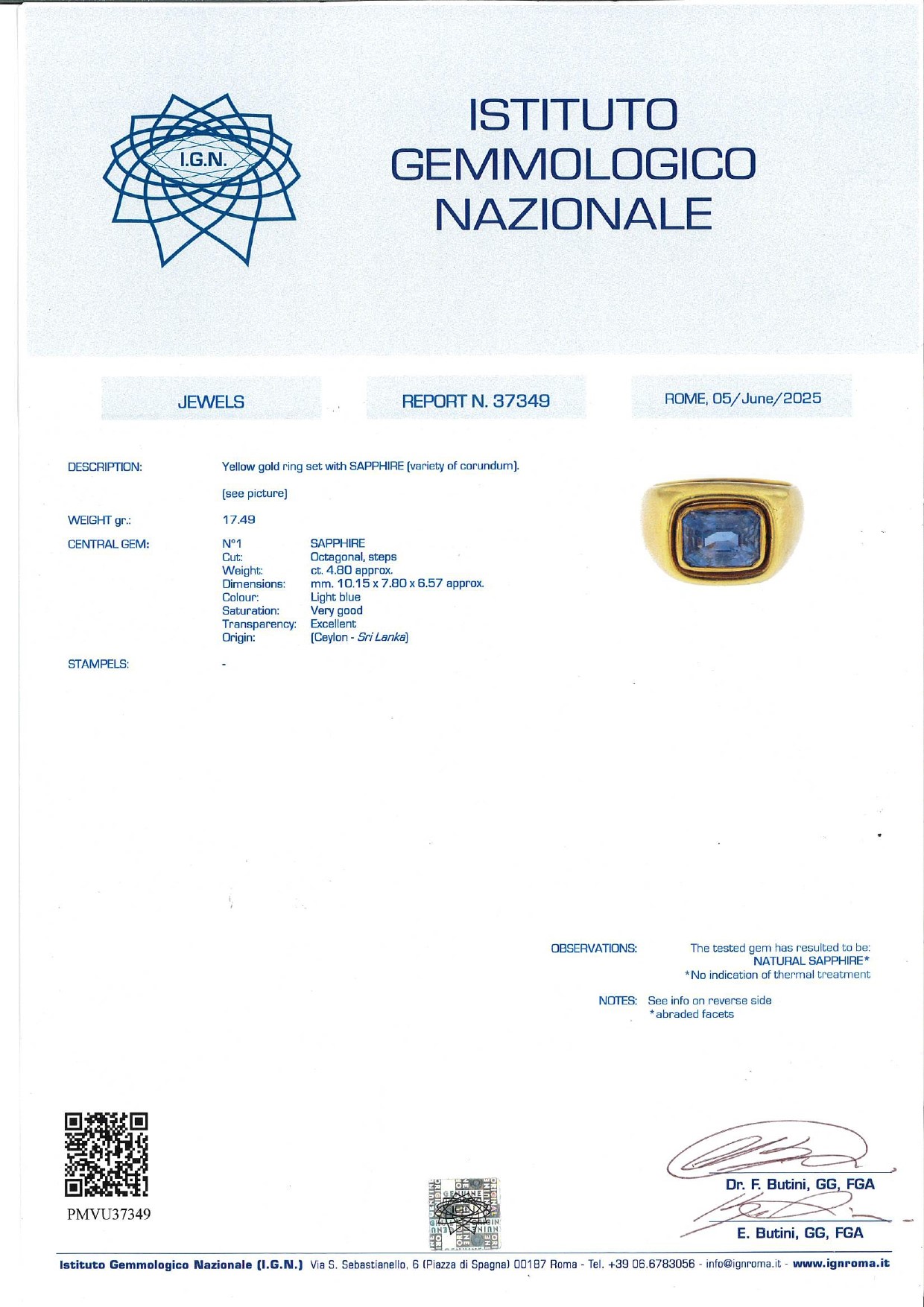 I.G.N.

ISTITUTO
GEMMOLOGICO
NAZIONALE

JEWELS

REPORT N. 37349

ROME, 05/June/2025

DESCRIPTION:
Yellow gold ring set with SAPPHIRE (variety of corundum).
(see picture)

WEIGHT gr.:
17.49

CENTRAL GEM:
N°1 SAPPHIRE
Cut: Octagonal, steps
Weight: ct. 4.80 approx.
Dimensions: mm. 10.15 x 7.80 x 6.57 approx.
Colour: Light blue
Saturation: Very good
Transparency: Excellent
Origin: (Ceylon - Sri Lanka)

STAMPELS:
-

OBSERVATIONS:
The tested gem has resulted to be:
NATURAL SAPPHIRE*
*No indication of thermal treatment

NOTES: See info on reverse side
*abraded facets

PMVU37349

Dr. F. Butini, GG, FGA

E. Butini, GG, FGA

Istituto Gemmologico Nazionale (I.G.N.) Via S. Sebastianello, 6 (Piazza di Spagna) 00187 Roma - Tel. +39 06.6783056 - info@ignroma.it - www.ignroma.it